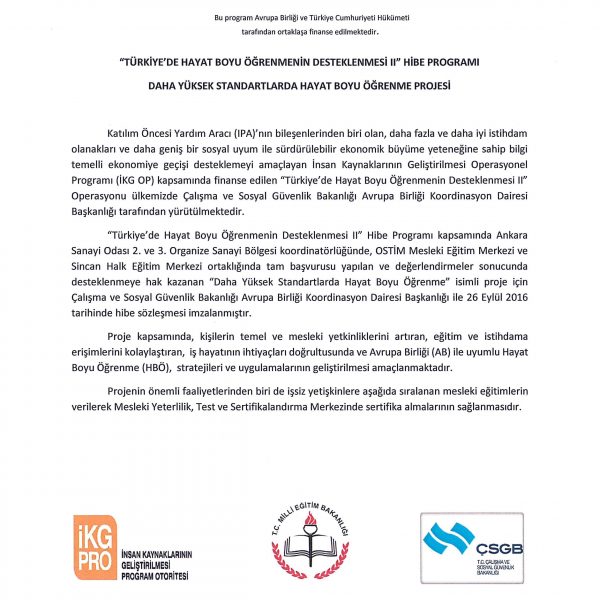 Bu program Avrupa Birliği ve Türkiye Cumhuriyeti Hükümeti tarafından ortaklaşa finanse edilmektedir.

"TÜRKİYE'DE HAYAT BOYU ÖĞRENMENİN DESTEKLENMESİ II" HİBE PROGRAMI

DAHA YÜKSEK STANDARTLARDA HAYAT BOYU ÖĞRENME PROJESİ

Katılım Öncesi Yardım Aracı (IPA)'nın bileşenlerinden biri olan, daha fazla ve daha iyi istihdam olanakları ve daha geniş bir sosyal uyum ile sürdürülebilir ekonomik büyüme yeteneğine sahip bilgi temelli ekonomiye geçişi desteklemeyi amaçlayan İnsan Kaynaklarının Geliştirilmesi Operasyonel Programı (İKG OP) kapsamında finanse edilen "Türkiye'de Hayat Boyu Öğrenmenin Desteklenmesi II" Operasyonu ülkemizde Çalışma ve Sosyal Güvenlik Bakanlığı Avrupa Birliği Koordinasyon Dairesi Başkanlığı tarafından yürütülmektedir.

"Türkiye'de Hayat Boyu Öğrenmenin Desteklenmesi II" Hibe Programı kapsamında Ankara Sanayi Odası 2. ve 3. Organize Sanayi Bölgesi koordinatörlüğünde, OSTİM Mesleki Eğitim Merkezi ve Sincan Halk Eğitim Merkezi ortaklığında tam başvurusu yapılan ve değerlendirmeler sonucunda desteklenmeye hak kazanan "Daha Yüksek Standartlarda Hayat Boyu Öğrenme" isimli proje için Çalışma ve Sosyal Güvenlik Bakanlığı Avrupa Birliği Koordinasyon Dairesi Başkanlığı ile 26 Eylül 2016 tarihinde hibe sözleşmesi imzalanmıştır.

Proje kapsamında, kişilerin temel ve mesleki yetkinliklerini artıran, eğitim ve istihdama erişimlerini kolaylaştıran, iş hayatının ihtiyaçları doğrultusunda ve Avrupa Birliği (AB) ile uyumlu Hayat Boyu Öğrenme (HBÖ), stratejileri ve uygulamalarının geliştirilmesi amaçlanmaktadır.

Projenin önemli faaliyetlerinden biri de işsiz yetişkinlere aşağıda sıralanan mesleki eğitimlerin verilerek Mesleki Yeterlilik, Test ve Sertifikalandırma Merkezinde sertifika almalarının sağlanmasıdır.

İKG PRO İNSAN KAYNAKLARININ GELİŞTİRİLMESİ PROGRAM OTORİTESİ

T.C. MİLLİ EĞİTİM BAKANLIĞI

ÇSGB T.C. ÇALIŞMA VE SOSYAL GÜVENLİK BAKANLIĞI